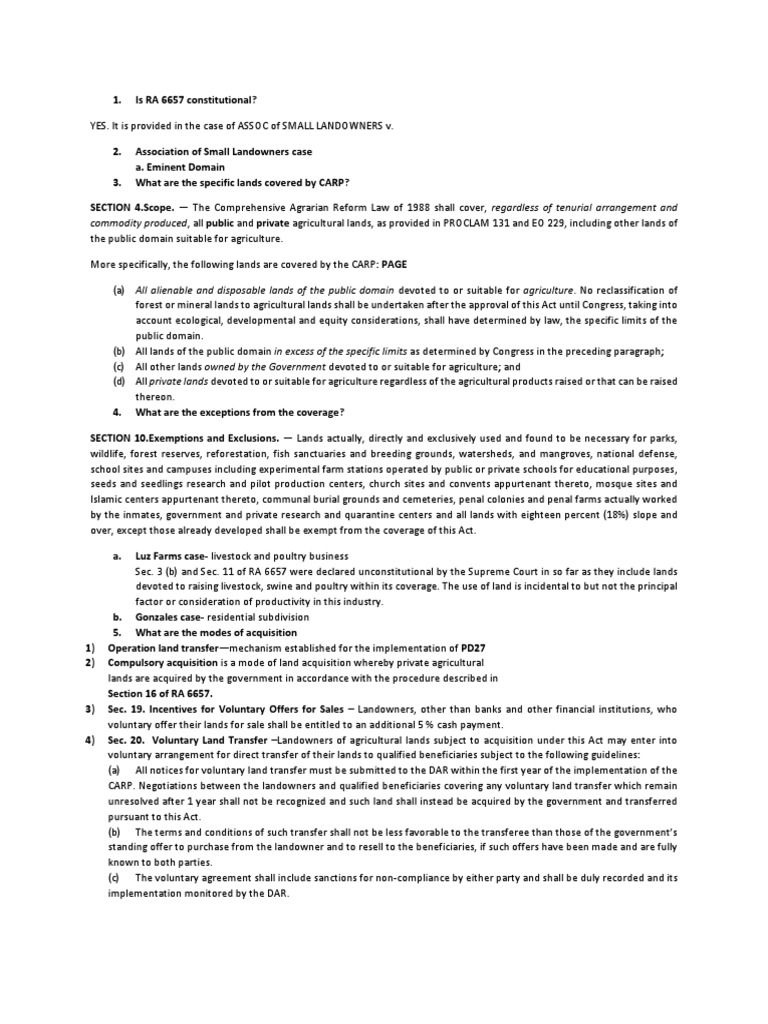 1. Is RA 6657 constitutional?

YES. It is provided in the case of ASSOC of SMALL LANDOWNERS v.

2. Association of Small Landowners case
a. Eminent Domain
3. What are the specific lands covered by CARP?

SECTION 4.Scope. — The Comprehensive Agrarian Reform Law of 1988 shall cover, regardless of tenurial arrangement and commodity produced, all public and private agricultural lands, as provided in PROCLAM 131 and EO 229, including other lands of the public domain suitable for agriculture.

More specifically, the following lands are covered by the CARP: PAGE

(a) All alienable and disposable lands of the public domain devoted to or suitable for agriculture. No reclassification of forest or mineral lands to agricultural lands shall be undertaken after the approval of this Act until Congress, taking into account ecological, developmental and equity considerations, shall have determined by law, the specific limits of the public domain.
(b) All lands of the public domain in excess of the specific limits as determined by Congress in the preceding paragraph;
(c) All other lands owned by the Government devoted to or suitable for agriculture; and
(d) All private lands devoted to or suitable for agriculture regardless of the agricultural products raised or that can be raised thereon.
4. What are the exceptions from the coverage?

SECTION 10.Exemptions and Exclusions. — Lands actually, directly and exclusively used and found to be necessary for parks, wildlife, forest reserves, reforestation, fish sanctuaries and breeding grounds, watersheds, and mangroves, national defense, school sites and campuses including experimental farm stations operated by public or private schools for educational purposes, seeds and seedlings research and pilot production centers, church sites and convents appurtenant thereto, mosque sites and Islamic centers appurtenant thereto, communal burial grounds and cemeteries, penal colonies and penal farms actually worked by the inmates, government and private research and quarantine centers and all lands with eighteen percent (18%) slope and over, except those already developed shall be exempt from the coverage of this Act.

a. Luz Farms case- livestock and poultry business
Sec. 3 (b) and Sec. 11 of RA 6657 were declared unconstitutional by the Supreme Court in so far as they include lands devoted to raising livestock, swine and poultry within its coverage. The use of land is incidental to but not the principal factor or consideration of productivity in this industry.
b. Gonzales case- residential subdivision
5. What are the modes of acquisition
1) Operation land transfer—mechanism established for the implementation of PD27
2) Compulsory acquisition is a mode of land acquisition whereby private agricultural lands are acquired by the government in accordance with the procedure described in Section 16 of RA 6657.
3) Sec. 19. Incentives for Voluntary Offers for Sales – Landowners, other than banks and other financial institutions, who voluntary offer their lands for sale shall be entitled to an additional 5 % cash payment.
4) Sec. 20. Voluntary Land Transfer –Landowners of agricultural lands subject to acquisition under this Act may enter into voluntary arrangement for direct transfer of their lands to qualified beneficiaries subject to the following guidelines:
(a) All notices for voluntary land transfer must be submitted to the DAR within the first year of the implementation of the CARP. Negotiations between the landowners and qualified beneficiaries covering any voluntary land transfer which remain unresolved after 1 year shall not be recognized and such land shall instead be acquired by the government and transferred pursuant to this Act.
(b) The terms and conditions of such transfer shall not be less favorable to the transferee than those of the government's standing offer to purchase from the landowner and to resell to the beneficiaries, if such offers have been made and are fully known to both parties.
(c) The voluntary agreement shall include sanctions for non-compliance by either party and shall be duly recorded and its implementation monitored by the DAR.